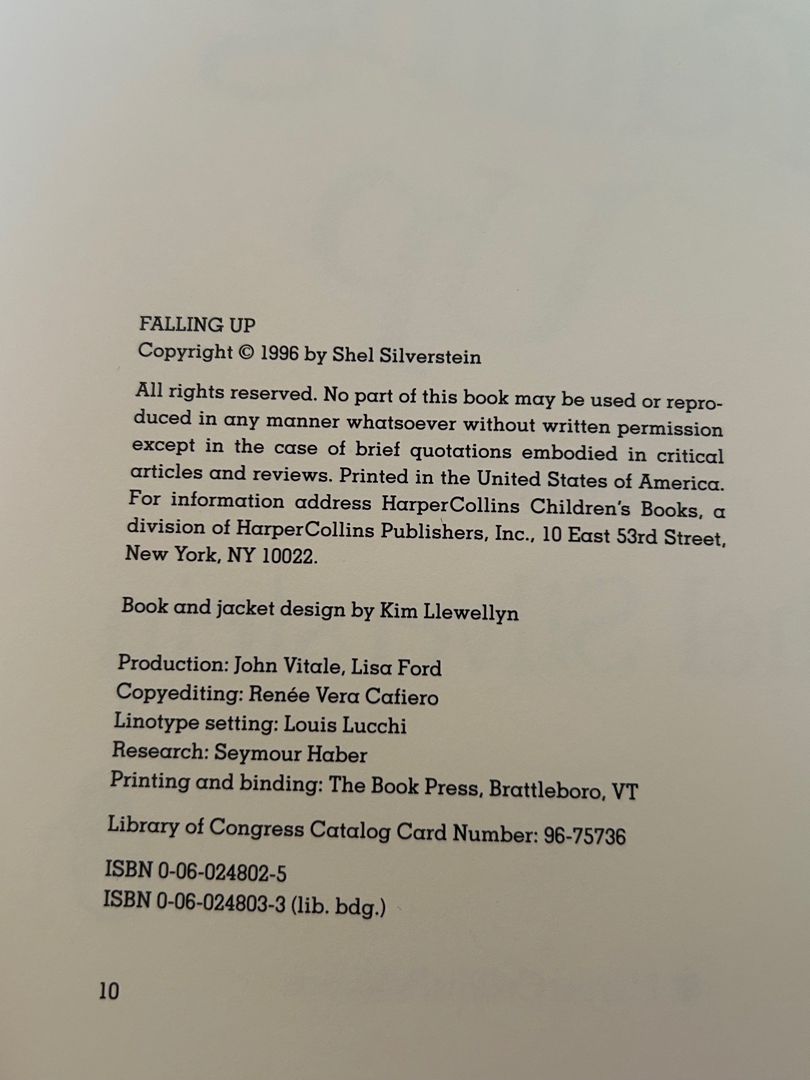 FALLING UP
Copyright © 1996 by Shel Silverstein

All rights reserved. No part of this book may be used or reproduced in any manner whatsoever without written permission except in the case of brief quotations embodied in critical articles and reviews. Printed in the United States of America. For information address HarperCollins Children's Books, a division of HarperCollins Publishers, Inc., 10 East 53rd Street, New York, NY 10022.

Book and jacket design by Kim Llewellyn

Production: John Vitale, Lisa Ford
Copyediting: Renée Vera Cafiero
Linotype setting: Louis Lucchi
Research: Seymour Haber
Printing and binding: The Book Press, Brattleboro, VT

Library of Congress Catalog Card Number: 96-75736

ISBN 0-06-024802-5
ISBN 0-06-024803-3 (lib. bdg.)

10